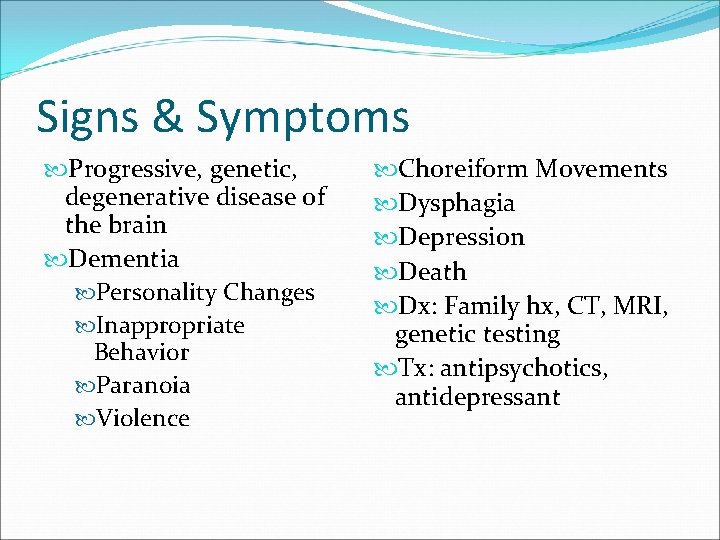 Signs & Symptoms

Progressive, genetic, degenerative disease of the brain

Dementia

Personality Changes

Inappropriate Behavior

Paranoia

Violence

Choreiform Movements

Dysphagia

Depression

Death

Dx: Family hx, CT, MRI, genetic testing

Tx: antipsychotics, antidepressant